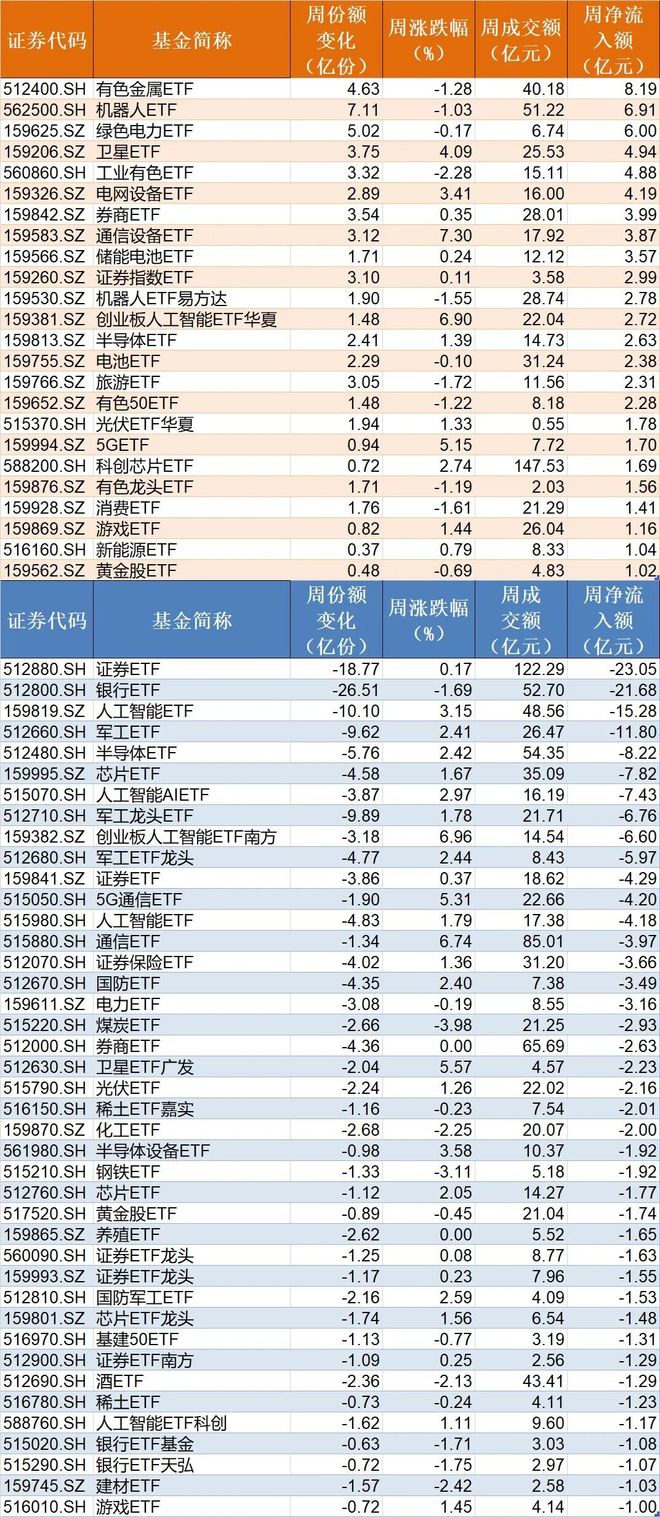 | 证券代码 | 基金简称 | 周份额变化（亿份） | 周涨跌幅（%） | 周成交额（亿元） | 周净流入额（亿元） |
|---|---|---|---|---|---|
| 512400.SH | 有色金属ETF | 4.63 | -1.28 | 40.18 | 8.19 |
| 562500.SH | 机器人ETF | 7.11 | -1.03 | 51.22 | 6.91 |
| 159625.SZ | 绿色电力ETF | 5.02 | -0.17 | 6.74 | 6.00 |
| 159206.SZ | 卫星ETF | 3.75 | 4.09 | 25.53 | 4.94 |
| 560860.SH | 工业有色ETF | 3.32 | -2.28 | 15.11 | 4.88 |
| 159326.SZ | 电网设备ETF | 2.89 | 3.41 | 16.00 | 4.19 |
| 159842.SZ | 券商ETF | 3.54 | 0.35 | 28.01 | 3.99 |
| 159583.SZ | 通信设备ETF | 3.12 | 7.30 | 17.92 | 3.87 |
| 159566.SZ | 储能电池ETF | 1.71 | 0.24 | 12.12 | 3.57 |
| 159260.SZ | 证券指数ETF | 3.10 | 0.11 | 3.58 | 2.99 |
| 159530.SZ | 机器人ETF易方达 | 1.90 | -1.55 | 28.74 | 2.78 |
| 159381.SZ | 创业板人工智能ETF华夏 | 1.48 | 6.90 | 22.04 | 2.72 |
| 159813.SZ | 半导体ETF | 2.41 | 1.39 | 14.73 | 2.63 |
| 159755.SZ | 电池ETF | 2.29 | -0.10 | 31.24 | 2.38 |
| 159766.SZ | 旅游ETF | 3.05 | -1.72 | 11.56 | 2.31 |
| 159652.SZ | 有色50ETF | 1.48 | -1.22 | 8.18 | 2.28 |
| 515370.SH | 光伏ETF华夏 | 1.94 | 1.33 | 0.55 | 1.78 |
| 159994.SZ | 5GETF | 0.94 | 5.15 | 7.72 | 1.70 |
| 588200.SH | 科创芯片ETF | 0.72 | 2.74 | 147.53 | 1.69 |
| 159876.SZ | 有色龙头ETF | 1.71 | -1.19 | 2.03 | 1.56 |
| 159928.SZ | 消费ETF | 1.76 | -1.61 | 21.29 | 1.41 |
| 159869.SZ | 游戏ETF | 0.82 | 1.44 | 26.04 | 1.16 |
| 516160.SH | 新能源ETF | 0.37 | 0.79 | 8.33 | 1.04 |
| 159562.SZ | 黄金股ETF | 0.48 | -0.69 | 4.83 | 1.02 |

| 证券代码 | 基金简称 | 周份额变化（亿份） | 周涨跌幅（%） | 周成交额（亿元） | 周净流入额（亿元） |
|---|---|---|---|---|---|
| 512880.SH | 证券ETF | -18.77 | 0.17 | 122.29 | -23.05 |
| 512800.SH | 银行ETF | -26.51 | -1.69 | 52.70 | -21.68 |
| 159819.SZ | 人工智能ETF | -10.10 | 3.15 | 48.56 | -15.28 |
| 512660.SH | 军工ETF | -9.62 | 2.41 | 26.47 | -11.80 |
| 512480.SH | 半导体ETF | -5.76 | 2.42 | 54.35 | -8.22 |
| 159995.SZ | 芯片ETF | -4.58 | 1.67 | 35.09 | -7.82 |
| 515070.SH | 人工智能AIETF | -3.87 | 2.97 | 16.19 | -7.43 |
| 512710.SH | 军工龙头ETF | -9.89 | 1.78 | 21.71 | -6.76 |
| 159382.SZ | 创业板人工智能ETF南方 | -3.18 | 6.96 | 14.54 | -6.60 |
| 512680.SH | 军工ETF龙头 | -4.77 | 2.44 | 8.43 | -5.97 |
| 159841.SZ | 证券ETF | -3.86 | 0.37 | 18.62 | -4.29 |
| 515050.SH | 5G通信ETF | -1.90 | 5.31 | 22.66 | -4.20 |
| 515980.SH | 人工智能ETF | -4.83 | 1.79 | 17.38 | -4.18 |
| 515880.SH | 通信ETF | -1.34 | 6.74 | 85.01 | -3.97 |
| 512070.SH | 证券保险ETF | -4.02 | 1.36 | 31.20 | -3.66 |
| 512670.SH | 国防ETF | -4.35 | 2.40 | 7.38 | -3.49 |
| 159611.SZ | 电力ETF | -3.08 | -0.19 | 8.55 | -3.16 |
| 515220.SH | 煤炭ETF | -2.66 | -3.98 | 21.25 | -2.93 |
| 512000.SH | 券商ETF | -4.36 | 0.00 | 65.69 | -2.63 |
| 512630.SH | 卫星ETF广发 | -2.04 | 5.57 | 4.57 | -2.23 |
| 515790.SH | 光伏ETF | -2.24 | 1.26 | 22.02 | -2.16 |
| 516150.SH | 稀土ETF嘉实 | -1.16 | -0.23 | 7.54 | -2.01 |
| 159870.SZ | 化工ETF | -2.68 | -2.25 | 20.07 | -2.00 |
| 561980.SH | 半导体设备ETF | -0.98 | 3.58 | 10.37 | -1.92 |
| 515210.SH | 钢铁ETF | -1.33 | -3.11 | 5.18 | -1.92 |
| 512760.SH | 芯片ETF | -1.12 | 2.05 | 14.27 | -1.77 |
| 517520.SH | 黄金股ETF | -0.89 | -0.45 | 21.04 | -1.74 |
| 159865.SZ | 养殖ETF | -2.62 | 0.00 | 5.52 | -1.65 |
| 560090.SH | 证券ETF龙头 | -1.25 | 0.08 | 8.77 | -1.63 |
| 159993.SZ | 证券ETF龙头 | -1.17 | 0.23 | 7.96 | -1.55 |
| 512810.SH | 国防军工ETF | -2.16 | 2.59 | 4.09 | -1.53 |
| 159801.SZ | 芯片ETF龙头 | -1.74 | 1.56 | 6.54 | -1.48 |
| 516970.SH | 基建50ETF | -1.13 | -0.77 | 3.19 | -1.31 |
| 512900.SH | 证券ETF南方 | -1.09 | 0.25 | 2.56 | -1.29 |
| 512690.SH | 酒ETF | -2.36 | -2.13 | 43.41 | -1.29 |
| 516780.SH | 稀土ETF | -0.73 | -0.24 | 4.11 | -1.23 |
| 588760.SH | 人工智能ETF科创 | -1.62 | 1.11 | 9.60 | -1.17 |
| 515020.SH | 银行ETF基金 | -0.63 | -1.71 | 3.03 | -1.08 |
| 515290.SH | 银行ETF天弘 | -0.72 | -1.75 | 2.97 | -1.07 |
| 159745.SZ | 建材ETF | -1.57 | -2.42 | 2.58 | -1.03 |
| 516010.SH | 游戏ETF | -0.72 | 1.45 | 4.14 | -1.00 |